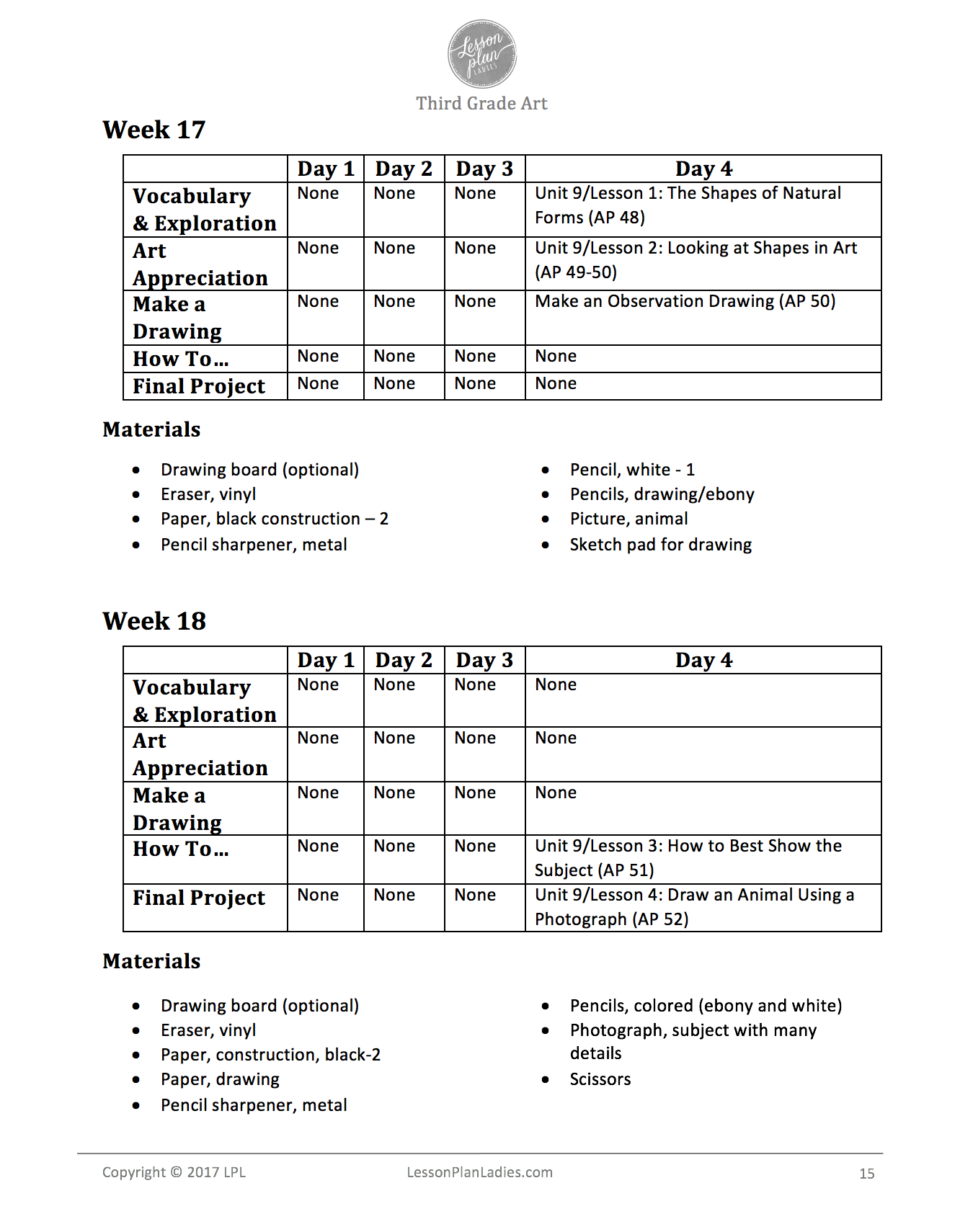 Lesson plan LADIES

Third Grade Art

Week 17

| | Day 1 | Day 2 | Day 3 | Day 4 |
|---|---|---|---|---|
| Vocabulary & Exploration | None | None | None | Unit 9/Lesson 1: The Shapes of Natural Forms (AP 48) |
| Art Appreciation | None | None | None | Unit 9/Lesson 2: Looking at Shapes in Art (AP 49-50) |
| Make a Drawing | None | None | None | Make an Observation Drawing (AP 50) |
| How To… | None | None | None | None |
| Final Project | None | None | None | None |

Materials

- Drawing board (optional)
- Eraser, vinyl
- Paper, black construction – 2
- Pencil sharpener, metal

- Pencil, white - 1
- Pencils, drawing/ebony
- Picture, animal
- Sketch pad for drawing

Week 18

| | Day 1 | Day 2 | Day 3 | Day 4 |
|---|---|---|---|---|
| Vocabulary & Exploration | None | None | None | None |
| Art Appreciation | None | None | None | None |
| Make a Drawing | None | None | None | None |
| How To… | None | None | None | Unit 9/Lesson 3: How to Best Show the Subject (AP 51) |
| Final Project | None | None | None | Unit 9/Lesson 4: Draw an Animal Using a Photograph (AP 52) |

Materials

- Drawing board (optional)
- Eraser, vinyl
- Paper, construction, black-2
- Paper, drawing
- Pencil sharpener, metal

- Pencils, colored (ebony and white)
- Photograph, subject with many details
- Scissors

Copyright © 2017 LPL LessonPlanLadies.com 15